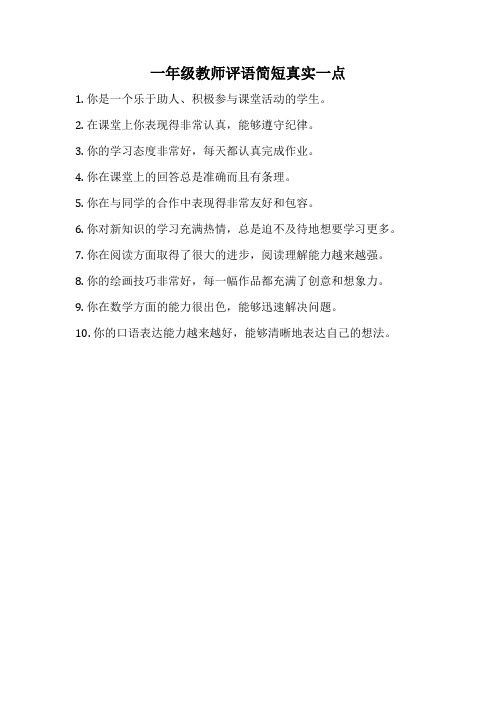 一年级教师评语简短真实一点

1. 你是一个乐于助人、积极参与课堂活动的学生。

2. 在课堂上你表现得非常认真，能够遵守纪律。

3. 你的学习态度非常好，每天都认真完成作业。

4. 你在课堂上的回答总是准确而且有条理。

5. 你在与同学的合作中表现得非常友好和包容。

6. 你对新知识的学习充满热情，总是迫不及待地想要学习更多。

7. 你在阅读方面取得了很大的进步，阅读理解能力越来越强。

8. 你的绘画技巧非常好，每一幅作品都充满了创意和想象力。

9. 你在数学方面的能力很出色，能够迅速解决问题。

10. 你的口语表达能力越来越好，能够清晰地表达自己的想法。